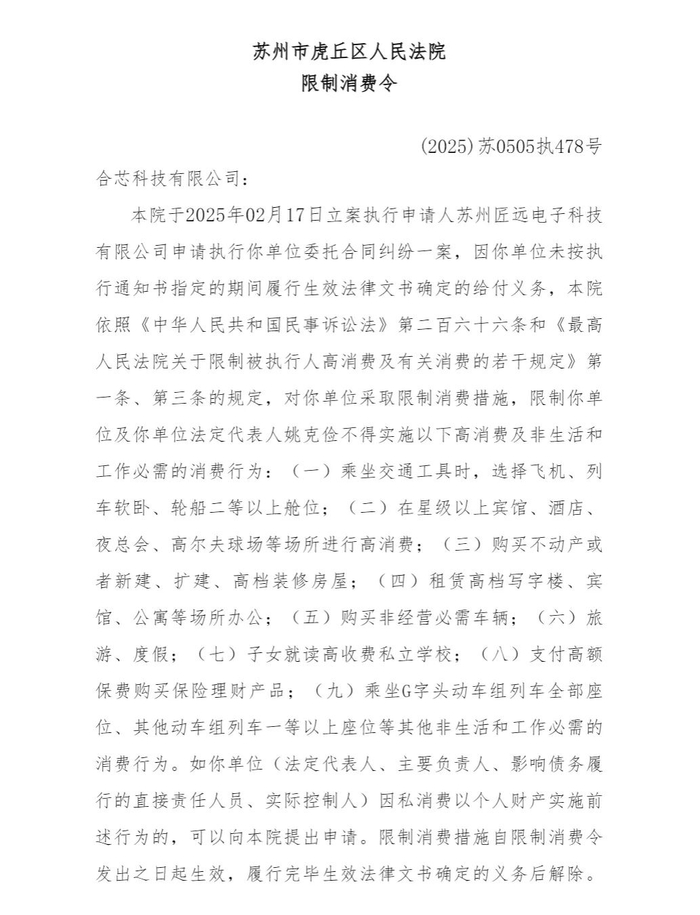 苏州市虎丘区人民法院
限制消费令

(2025)苏0505执478号

合芯科技有限公司：

本院于2025年02月17日立案执行申请人苏州匠远电子科技有限公司申请执行你单位委托合同纠纷一案，因你单位未按执行通知书指定的期间履行生效法律文书确定的给付义务，本院依照《中华人民共和国民事诉讼法》第二百六十六条和《最高人民法院关于限制被执行人高消费及有关消费的若干规定》第一条、第三条的规定，对你单位采取限制消费措施，限制你单位及你单位法定代表人姚克俭不得实施以下高消费及非生活和工作必需的消费行为：（一）乘坐交通工具时，选择飞机、列车软卧、轮船二等以上舱位；（二）在星级以上宾馆、酒店、夜总会、高尔夫球场等场所进行高消费；（三）购买不动产或者新建、扩建、高档装修房屋；（四）租赁高档写字楼、宾馆、公寓等场所办公；（五）购买非经营必需车辆；（六）旅游、度假；（七）子女就读高收费私立学校；（八）支付高额保费购买保险理财产品；（九）乘坐G字头动车组列车全部座位、其他动车组列车一等以上座位等其他非生活和工作必需的消费行为。如你单位（法定代表人、主要负责人、影响债务履行的直接责任人员、实际控制人）因私消费以个人财产实施前述行为的，可以向本院提出申请。限制消费措施自限制消费令发出之日起生效，履行完毕生效法律文书确定的义务后解除。